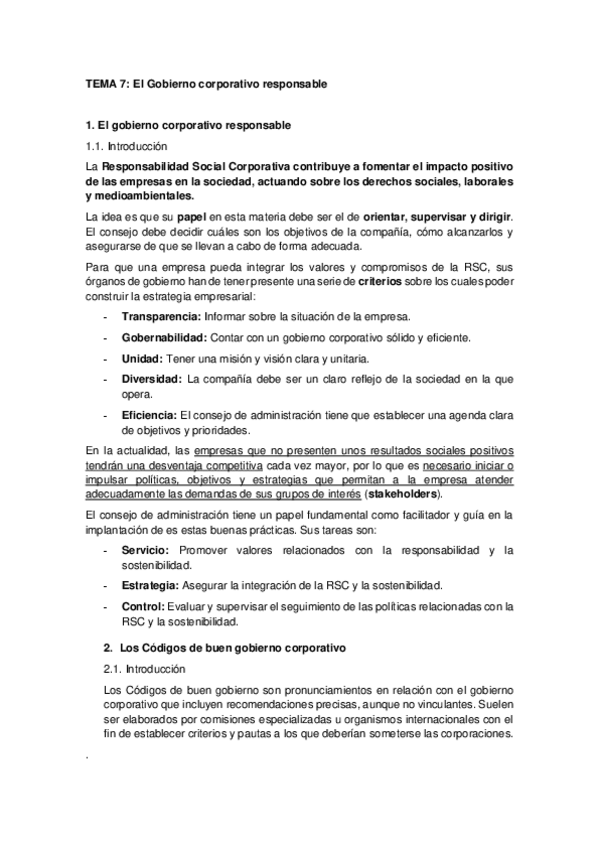 TEMA 7: El Gobierno corporativo responsable

1. El gobierno corporativo responsable

1.1. Introducción

La Responsabilidad Social Corporativa contribuye a fomentar el impacto positivo de las empresas en la sociedad, actuando sobre los derechos sociales, laborales y medioambientales.

La idea es que su papel en esta materia debe ser el de orientar, supervisar y dirigir. El consejo debe decidir cuáles son los objetivos de la compañía, cómo alcanzarlos y asegurarse de que se llevan a cabo de forma adecuada.

Para que una empresa pueda integrar los valores y compromisos de la RSC, sus órganos de gobierno han de tener presente una serie de criterios sobre los cuales poder construir la estrategia empresarial:

- Transparencia: Informar sobre la situación de la empresa.
- Gobernabilidad: Contar con un gobierno corporativo sólido y eficiente.
- Unidad: Tener una misión y visión clara y unitaria.
- Diversidad: La compañía debe ser un claro reflejo de la sociedad en la que opera.
- Eficiencia: El consejo de administración tiene que establecer una agenda clara de objetivos y prioridades.

En la actualidad, las empresas que no presenten unos resultados sociales positivos tendrán una desventaja competitiva cada vez mayor, por lo que es necesario iniciar o impulsar políticas, objetivos y estrategias que permitan a la empresa atender adecuadamente las demandas de sus grupos de interés (stakeholders).

El consejo de administración tiene un papel fundamental como facilitador y guía en la implantación de es estas buenas prácticas. Sus tareas son:

- Servicio: Promover valores relacionados con la responsabilidad y la sostenibilidad.
- Estrategia: Asegurar la integración de la RSC y la sostenibilidad.
- Control: Evaluar y supervisar el seguimiento de las políticas relacionadas con la RSC y la sostenibilidad.

2. Los Códigos de buen gobierno corporativo

2.1. Introducción

Los Códigos de buen gobierno son pronunciamientos en relación con el gobierno corporativo que incluyen recomendaciones precisas, aunque no vinculantes. Suelen ser elaborados por comisiones especializadas u organismos internacionales con el fin de establecer criterios y pautas a los que deberían someterse las corporaciones.

.